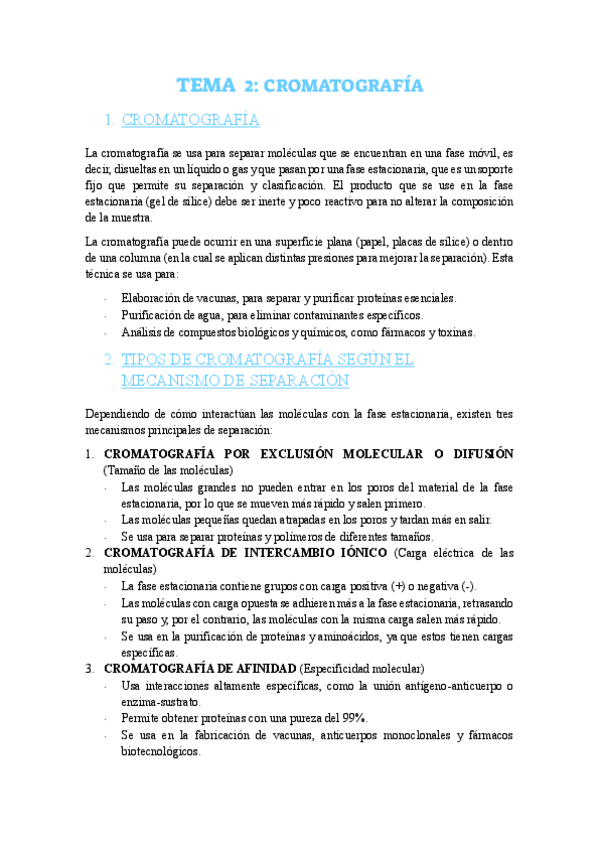 TEMA 2: CROMATOGRAFÍA

1. CROMATOGRAFÍA

La cromatografía se usa para separar moléculas que se encuentran en una fase móvil, es decir, disueltas en un líquido o gas y que pasan por una fase estacionaria, que es un soporte fijo que permite su separación y clasificación. El producto que se use en la fase estacionaria (gel de sílice) debe ser inerte y poco reactivo para no alterar la composición de la muestra.

La cromatografía puede ocurrir en una superficie plana (papel, placas de sílice) o dentro de una columna (en la cual se aplican distintas presiones para mejorar la separación). Esta técnica se usa para:

- Elaboración de vacunas, para separar y purificar proteínas esenciales.
- Purificación de agua, para eliminar contaminantes específicos.
- Análisis de compuestos biológicos y químicos, como fármacos y toxinas.

2. TIPOS DE CROMATOGRAFÍA SEGÚN EL MECANISMO DE SEPARACIÓN

Dependiendo de cómo interactúan las moléculas con la fase estacionaria, existen tres mecanismos principales de separación:

1. CROMATOGRAFÍA POR EXCLUSIÓN MOLECULAR O DIFUSIÓN (Tamaño de las moléculas)
- Las moléculas grandes no pueden entrar en los poros del material de la fase estacionaria, por lo que se mueven más rápido y salen primero.
- Las moléculas pequeñas quedan atrapadas en los poros y tardan más en salir.
- Se usa para separar proteínas y polímeros de diferentes tamaños.
2. CROMATOGRAFÍA DE INTERCAMBIO IÓNICO (Carga eléctrica de las moléculas)
- La fase estacionaria contiene grupos con carga positiva (+) o negativa (-).
- Las moléculas con carga opuesta se adhieren más a la fase estacionaria, retrasando su paso y, por el contrario, las moléculas con la misma carga salen más rápido.
- Se usa en la purificación de proteínas y aminoácidos, ya que estos tienen cargas específicas.
3. CROMATOGRAFÍA DE AFINIDAD (Especificidad molecular)
- Usa interacciones altamente específicas, como la unión antígeno-anticuerpo o enzima-sustrato.
- Permite obtener proteínas con una pureza del 99%.
- Se usa en la fabricación de vacunas, anticuerpos monoclonales y fármacos biotecnológicos.